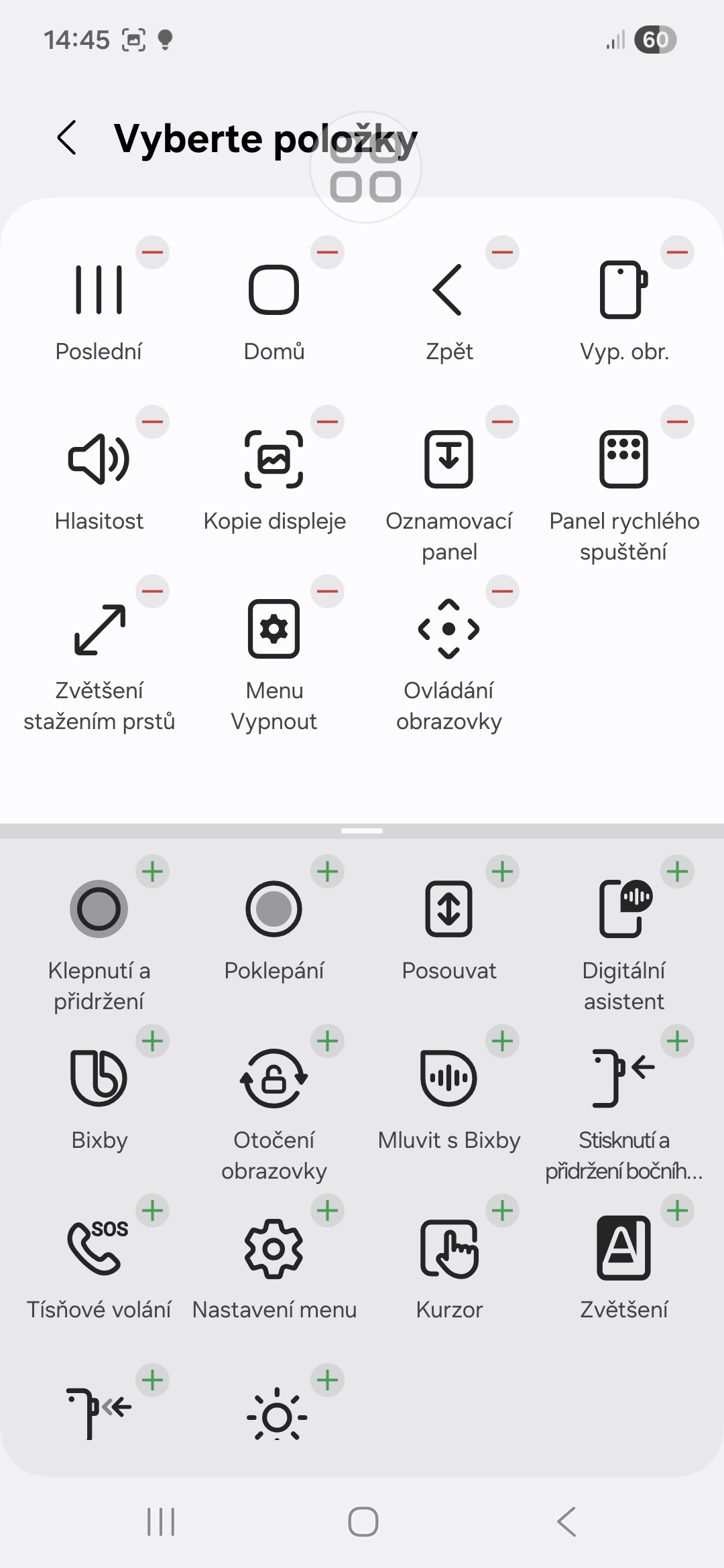 14:45

60

Vyberte položky

Poslední

Domů

Zpět

Vyp. obr.

Hlasitost

Kopie displeje

Oznamovací panel

Panel rychlého spuštění

Zvětšení stažením prstů

Menu Vypnout

Ovládání obrazovky

Klepnutí a přidržení

Poklepání

Posouvat

Digitální asistent

Bixby

Otočení obrazovky

Mluvit s Bixby

Stisknutí a přidržení bočníh...

SOS

Tísňové volání

Nastavení menu

Kurzor

Zvětšení